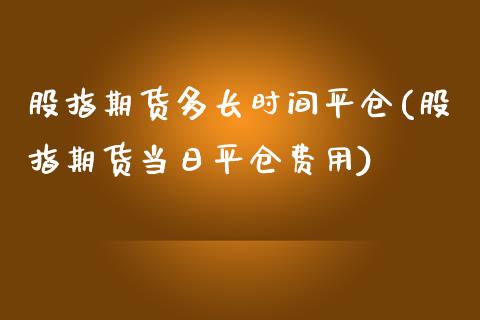 股指期货多长时间平仓(股指期货当日平仓费用)